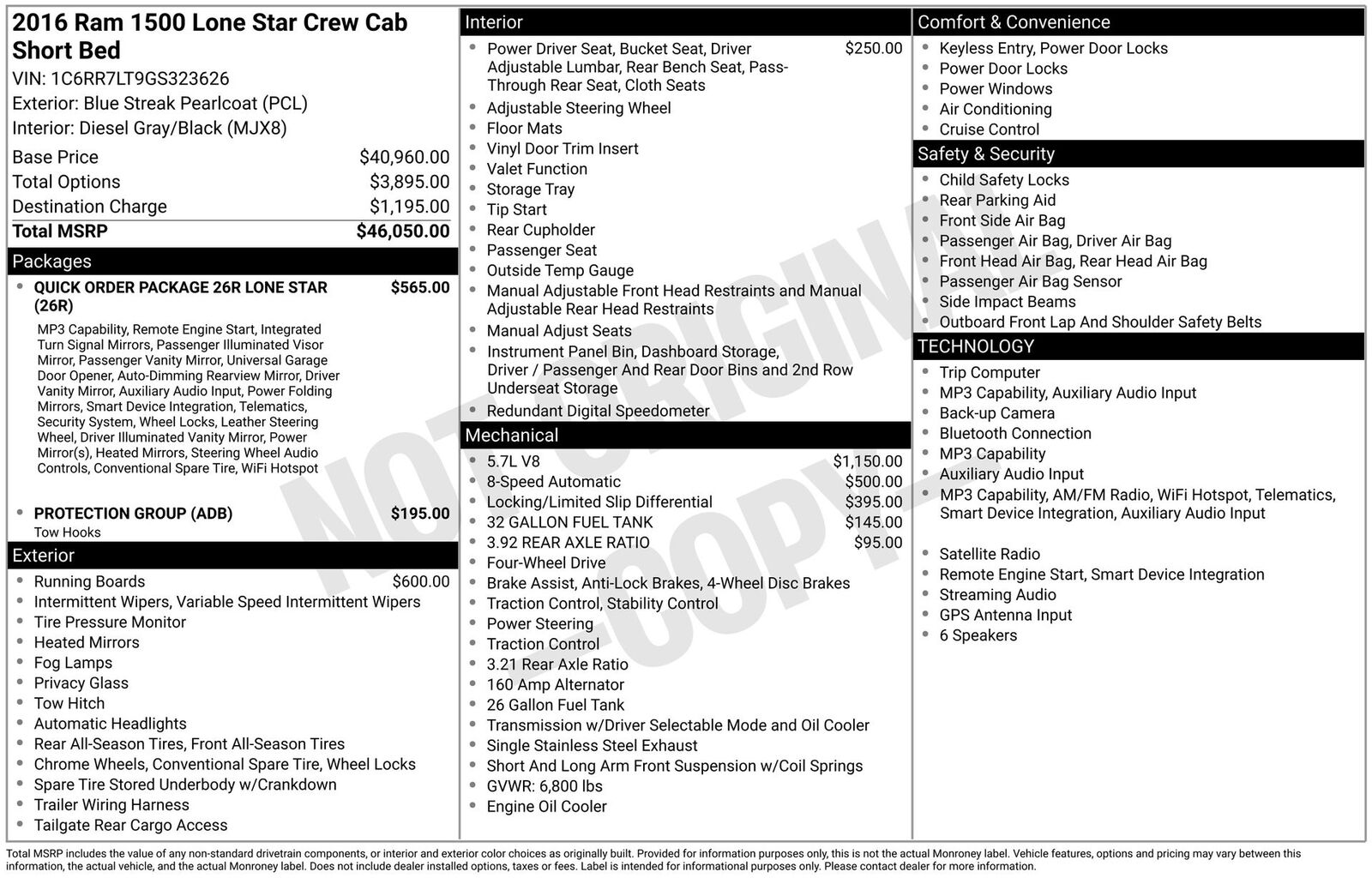 2016 Ram 1500 Lone Star Crew Cab Short Bed
VIN: 1C6RR7LT9GS323626
Exterior: Blue Streak Pearlcoat (PCL)
Interior: Diesel Gray/Black (MJX8)

Base Price $40,960.00
Total Options $3,895.00
Destination Charge $1,195.00
Total MSRP $46,050.00

Packages
• QUICK ORDER PACKAGE 26R LONE STAR (26R) $565.00
MP3 Capability, Remote Engine Start, Integrated Turn Signal Mirrors, Passenger Illuminated Visor Mirror, Passenger Vanity Mirror, Universal Garage Door Opener, Auto-Dimming Rearview Mirror, Driver Vanity Mirror, Auxiliary Audio Input, Power Folding Mirrors, Smart Device Integration, Telematics, Security System, Wheel Locks, Leather Steering Wheel, Driver Illuminated Vanity Mirror, Power Mirror(s), Heated Mirrors, Steering Wheel Audio Controls, Conventional Spare Tire, WiFi Hotspot
• PROTECTION GROUP (ADB) $195.00
Tow Hooks

Exterior
• Running Boards $600.00
• Intermittent Wipers, Variable Speed Intermittent Wipers
• Tire Pressure Monitor
• Heated Mirrors
• Fog Lamps
• Privacy Glass
• Tow Hitch
• Automatic Headlights
• Rear All-Season Tires, Front All-Season Tires
• Chrome Wheels, Conventional Spare Tire, Wheel Locks
• Spare Tire Stored Underbody w/Crankdown
• Trailer Wiring Harness
• Tailgate Rear Cargo Access

Interior
• Power Driver Seat, Bucket Seat, Driver Adjustable Lumbar, Rear Bench Seat, Pass-Through Rear Seat, Cloth Seats $250.00
• Adjustable Steering Wheel
• Floor Mats
• Vinyl Door Trim Insert
• Valet Function
• Storage Tray
• Tip Start
• Rear Cupholder
• Passenger Seat
• Outside Temp Gauge
• Manual Adjustable Front Head Restraints and Manual Adjustable Rear Head Restraints
• Manual Adjust Seats
• Instrument Panel Bin, Dashboard Storage, Driver / Passenger And Rear Door Bins and 2nd Row Underseat Storage
• Redundant Digital Speedometer

Mechanical
• 5.7L V8 $1,150.00
• 8-Speed Automatic $500.00
• Locking/Limited Slip Differential $395.00
• 32 GALLON FUEL TANK $145.00
• 3.92 REAR AXLE RATIO $95.00
• Four-Wheel Drive
• Brake Assist, Anti-Lock Brakes, 4-Wheel Disc Brakes
• Traction Control, Stability Control
• Power Steering
• Traction Control
• 3.21 Rear Axle Ratio
• 160 Amp Alternator
• 26 Gallon Fuel Tank
• Transmission w/Driver Selectable Mode and Oil Cooler
• Single Stainless Steel Exhaust
• Short And Long Arm Front Suspension w/Coil Springs
• GVWR: 6,800 lbs
• Engine Oil Cooler

Comfort & Convenience
• Keyless Entry, Power Door Locks
• Power Door Locks
• Power Windows
• Air Conditioning
• Cruise Control

Safety & Security
• Child Safety Locks
• Rear Parking Aid
• Front Side Air Bag
• Passenger Air Bag, Driver Air Bag
• Front Head Air Bag, Rear Head Air Bag
• Passenger Air Bag Sensor
• Side Impact Beams
• Outboard Front Lap And Shoulder Safety Belts

TECHNOLOGY
• Trip Computer
• MP3 Capability, Auxiliary Audio Input
• Back-up Camera
• Bluetooth Connection
• MP3 Capability
• Auxiliary Audio Input
• MP3 Capability, AM/FM Radio, WiFi Hotspot, Telematics, Smart Device Integration, Auxiliary Audio Input
• Satellite Radio
• Remote Engine Start, Smart Device Integration
• Streaming Audio
• GPS Antenna Input
• 6 Speakers

Total MSRP includes the value of any non-standard drivetrain components, or interior and exterior color choices as originally built. Provided for information purposes only, this is not the actual Monroney label. Vehicle features, options and pricing may vary between this information, the actual vehicle, and the actual Monroney label. Does not include dealer installed options, taxes or fees. Label is intended for informational purposes only. Please contact dealer for more information.

NOT ORIGINAL COPY